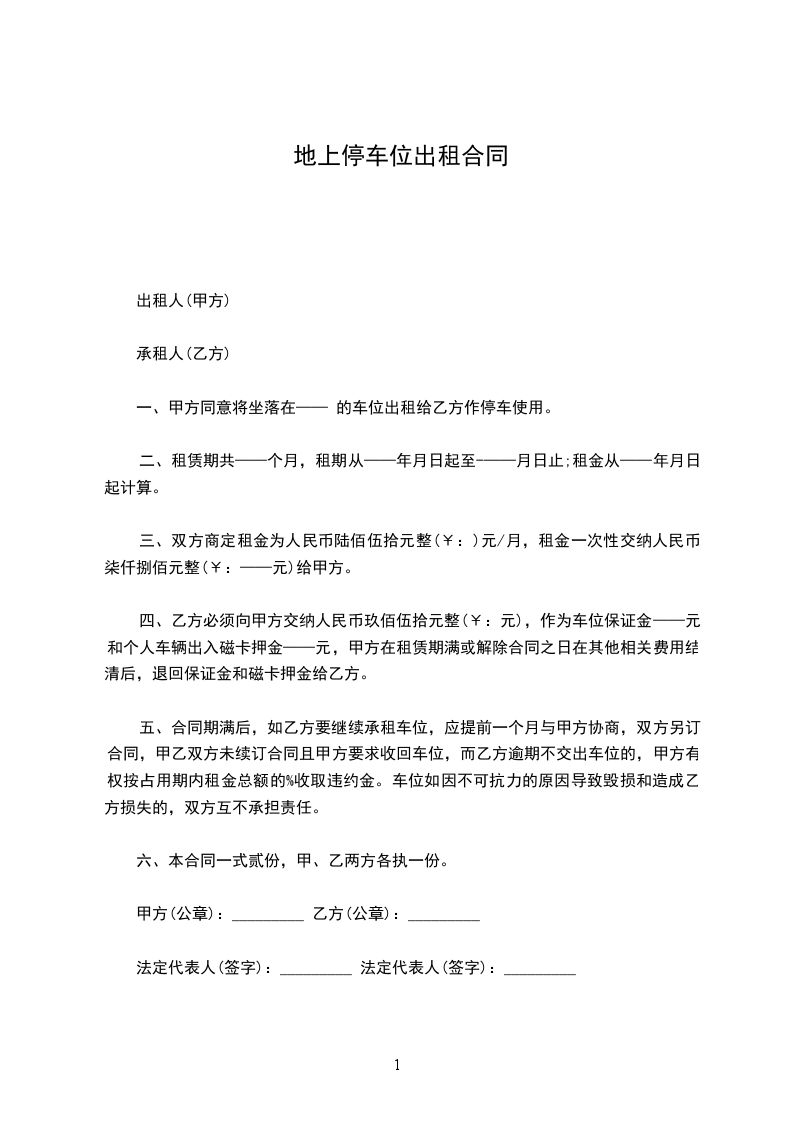 地上停车位出租合同

出租人(甲方)

承租人(乙方)

一、甲方同意将坐落在—— 的车位出租给乙方作停车使用。

二、租赁期共——个月，租期从——年月日起至-——月日止;租金从——年月日起计算。

三、双方商定租金为人民币陆佰伍拾元整(￥：)元/月，租金一次性交纳人民币柒仟捌佰元整(￥：——元)给甲方。

四、乙方必须向甲方交纳人民币玖佰伍拾元整(￥：元)，作为车位保证金——元和个人车辆出入磁卡押金——元，甲方在租赁期满或解除合同之日在其他相关费用结清后，退回保证金和磁卡押金给乙方。

五、合同期满后，如乙方要继续承租车位，应提前一个月与甲方协商，双方另订合同，甲乙双方未续订合同且甲方要求收回车位，而乙方逾期不交出车位的，甲方有权按占用期内租金总额的%收取违约金。车位如因不可抗力的原因导致毁损和造成乙方损失的，双方互不承担责任。

六、本合同一式贰份，甲、乙两方各执一份。

甲方(公章)：_________ 乙方(公章)：_________

法定代表人(签字)：_________ 法定代表人(签字)：_________

1